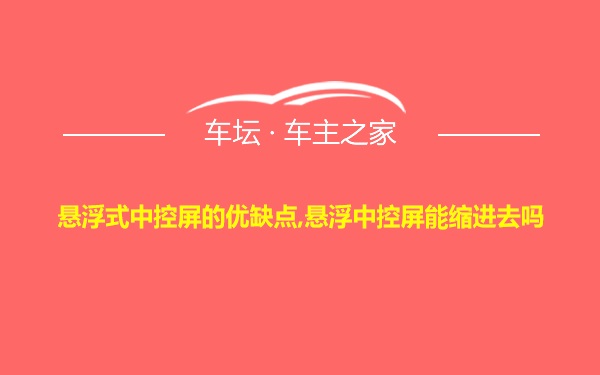 车坛 · 车主之家

悬浮式中控屏的优缺点,悬浮中控屏能缩进去吗